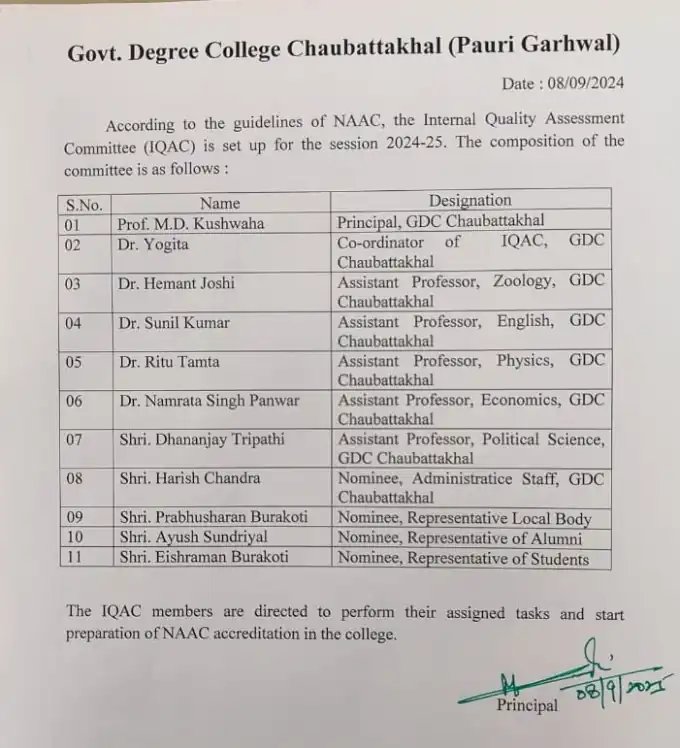 Govt. Degree College Chaubattakhal (Pauri Garhwal)

Date : 08/09/2024

According to the guidelines of NAAC, the Internal Quality Assessment Committee (IQAC) is set up for the session 2024-25. The composition of the committee is as follows :

| S.No. | Name | Designation |
|---|---|---|
| 01 | Prof. M.D. Kushwaha | Principal, GDC Chaubattakhal |
| 02 | Dr. Yogita | Co-ordinator of IQAC, GDC Chaubattakhal |
| 03 | Dr. Hemant Joshi | Assistant Professor, Zoology, GDC Chaubattakhal |
| 04 | Dr. Sunil Kumar | Assistant Professor, English, GDC Chaubattakhal |
| 05 | Dr. Ritu Tamta | Assistant Professor, Physics, GDC Chaubattakhal |
| 06 | Dr. Namrata Singh Panwar | Assistant Professor, Economics, GDC Chaubattakhal |
| 07 | Shri. Dhananjay Tripathi | Assistant Professor, Political Science, GDC Chaubattakhal |
| 08 | Shri. Harish Chandra | Nominee, Administratice Staff, GDC Chaubattakhal |
| 09 | Shri. Prabhusharan Burakoti | Nominee, Representative Local Body |
| 10 | Shri. Ayush Sundriyal | Nominee, Representative of Alumni |
| 11 | Shri. Eishraman Burakoti | Nominee, Representative of Students |

The IQAC members are directed to perform their assigned tasks and start preparation of NAAC accreditation in the college.

08/9/2024
Principal